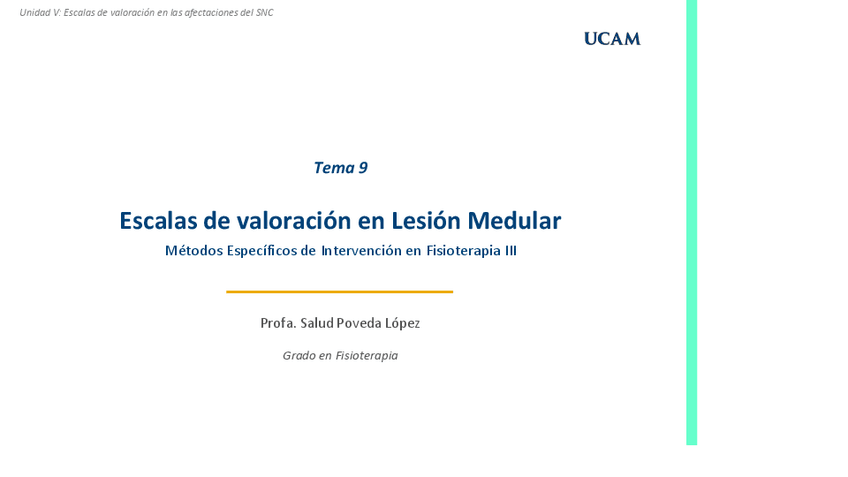 Unidad V: Escalas de valoración en las afectaciones del SNC

UCAM

Tema 9

Escalas de valoración en Lesión Medular

Métodos Específicos de Intervención en Fisioterapia III

Profa. Salud Poveda López

Grado en Fisioterapia